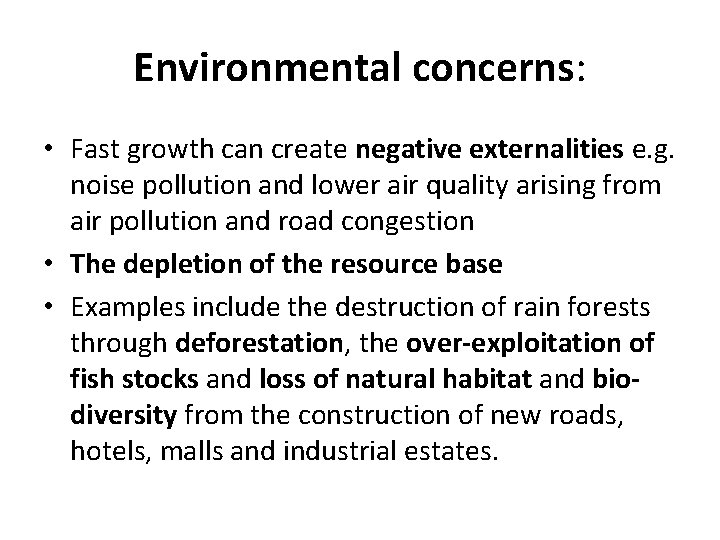 Environmental concerns:

• Fast growth can create negative externalities e.g. noise pollution and lower air quality arising from air pollution and road congestion

• The depletion of the resource base

• Examples include the destruction of rain forests through deforestation, the over-exploitation of fish stocks and loss of natural habitat and bio-diversity from the construction of new roads, hotels, malls and industrial estates.